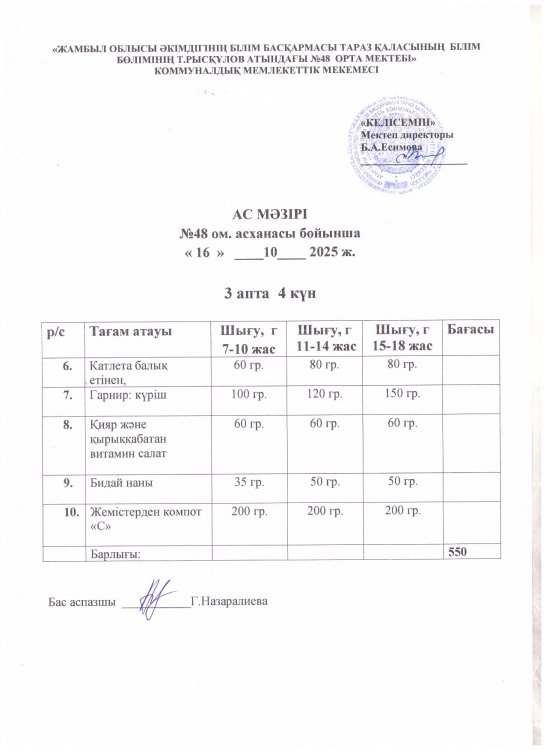 «ЖАМБЫЛ ОБЛЫСЫ ӘКІМДІГІНІҢ БІЛІМ БАСҚАРМАСЫ ТАРАЗ ҚАЛАСЫНЫҢ БІЛІМ БӨЛІМІНІҢ Т.РЫСҚҰЛОВ АТЫНДАҒЫ №48 ОРТА МЕКТЕБІ» КОММУНАЛДЫҚ МЕМЛЕКЕТТІК МЕКЕМЕСІ

«КЕЛІСЕМІН»
Мектеп директоры
Б.А.Есимова

АС МӘЗІРІ
№48 ом. асханасы бойынша
« 16 » ____10____ 2025 ж.

3 апта 4 күн

| р/с | Тағам атауы | Шығу, г 7-10 жас | Шығу, г 11-14 жас | Шығу, г 15-18 жас | Бағасы |
|---|---|---|---|---|---|
| 6. | Катлета балық етінен, | 60 гр. | 80 гр. | 80 гр. | |
| 7. | Гарнир: күріш | 100 гр. | 120 гр. | 150 гр. | |
| 8. | Қияр және қырыққабатан витамин салат | 60 гр. | 60 гр. | 60 гр. | |
| 9. | Бидай наны | 35 гр. | 50 гр. | 50 гр. | |
| 10. | Жемістерден компот «С» | 200 гр. | 200 гр. | 200 гр. | |
| | Барлығы: | | | | 550 |

Бас аспазшы ____________Г.Назаралиева